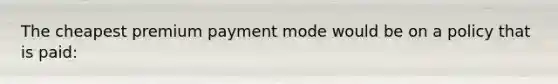 The cheapest premium payment mode would be on a policy that is paid: